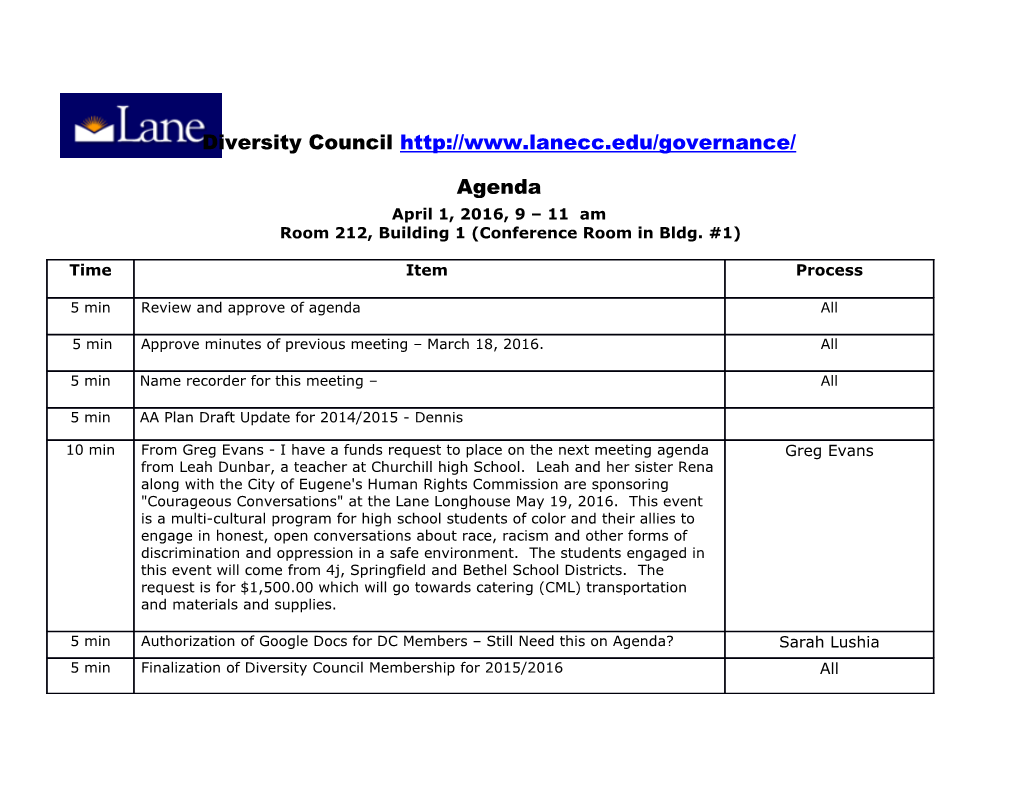 Lane

Diversity Council http://www.lanecc.edu/governance/

Agenda

April 1, 2016, 9 – 11 am
Room 212, Building 1 (Conference Room in Bldg. #1)

| Time | Item | Process |
|---|---|---|
| 5 min | Review and approve of agenda | All |
| 5 min | Approve minutes of previous meeting – March 18, 2016. | All |
| 5 min | Name recorder for this meeting – | All |
| 5 min | AA Plan Draft Update for 2014/2015 - Dennis | |
| 10 min | From Greg Evans - I have a funds request to place on the next meeting agenda from Leah Dunbar, a teacher at Churchill high School. Leah and her sister Rena along with the City of Eugene's Human Rights Commission are sponsoring "Courageous Conversations" at the Lane Longhouse May 19, 2016. This event is a multi-cultural program for high school students of color and their allies to engage in honest, open conversations about race, racism and other forms of discrimination and oppression in a safe environment. The students engaged in this event will come from 4j, Springfield and Bethel School Districts. The request is for $1,500.00 which will go towards catering (CML) transportation and materials and supplies. | Greg Evans |
| 5 min | Authorization of Google Docs for DC Members – Still Need this on Agenda? | Sarah Lushia |
| 5 min | Finalization of Diversity Council Membership for 2015/2016 | All |